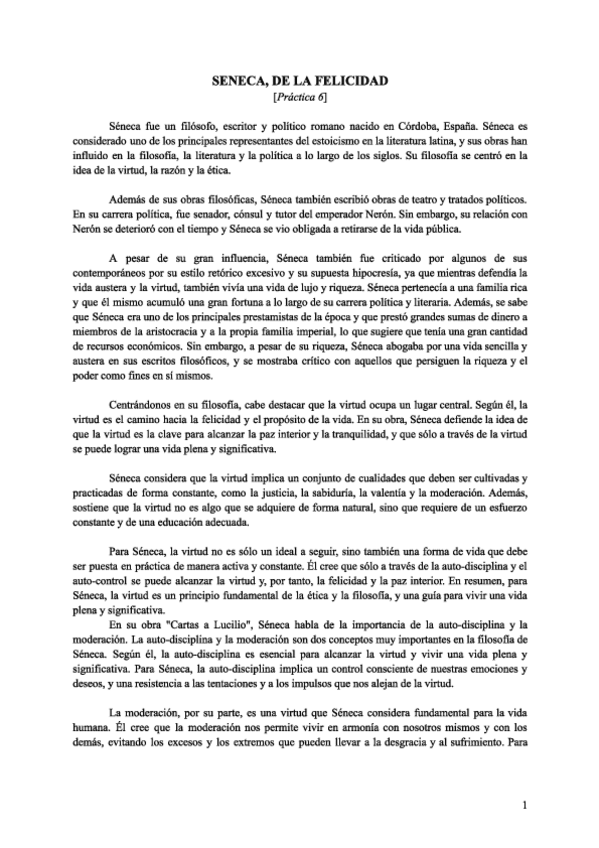 SENECA, DE LA FELICIDAD
[Práctica 6]

Séneca fue un filósofo, escritor y político romano nacido en Córdoba, España. Séneca es considerado uno de los principales representantes del estoicismo en la literatura latina, y sus obras han influido en la filosofía, la literatura y la política a lo largo de los siglos. Su filosofía se centró en la idea de la virtud, la razón y la ética.

Además de sus obras filosóficas, Séneca también escribió obras de teatro y tratados políticos. En su carrera política, fue senador, cónsul y tutor del emperador Nerón. Sin embargo, su relación con Nerón se deterioró con el tiempo y Séneca se vio obligada a retirarse de la vida pública.

A pesar de su gran influencia, Séneca también fue criticado por algunos de sus contemporáneos por su estilo retórico excesivo y su supuesta hipocresía, ya que mientras defendía la vida austera y la virtud, también vivía una vida de lujo y riqueza. Séneca pertenecía a una familia rica y que él mismo acumuló una gran fortuna a lo largo de su carrera política y literaria. Además, se sabe que Séneca era uno de los principales prestamistas de la época y que prestó grandes sumas de dinero a miembros de la aristocracia y a la propia familia imperial, lo que sugiere que tenía una gran cantidad de recursos económicos. Sin embargo, a pesar de su riqueza, Séneca abogaba por una vida sencilla y austera en sus escritos filosóficos, y se mostraba crítico con aquellos que persiguen la riqueza y el poder como fines en sí mismos.

Centrándonos en su filosofía, cabe destacar que la virtud ocupa un lugar central. Según él, la virtud es el camino hacia la felicidad y el propósito de la vida. En su obra, Séneca defiende la idea de que la virtud es la clave para alcanzar la paz interior y la tranquilidad, y que sólo a través de la virtud se puede lograr una vida plena y significativa.

Séneca considera que la virtud implica un conjunto de cualidades que deben ser cultivadas y practicadas de forma constante, como la justicia, la sabiduría, la valentía y la moderación. Además, sostiene que la virtud no es algo que se adquiere de forma natural, sino que requiere de un esfuerzo constante y de una educación adecuada.

Para Séneca, la virtud no es sólo un ideal a seguir, sino también una forma de vida que debe ser puesta en práctica de manera activa y constante. Él cree que sólo a través de la auto-disciplina y el auto-control se puede alcanzar la virtud y, por tanto, la felicidad y la paz interior. En resumen, para Séneca, la virtud es un principio fundamental de la ética y la filosofía, y una guía para vivir una vida plena y significativa.
En su obra "Cartas a Lucilio", Séneca habla de la importancia de la auto-disciplina y la moderación. La auto-disciplina y la moderación son dos conceptos muy importantes en la filosofía de Séneca. Según él, la auto-disciplina es esencial para alcanzar la virtud y vivir una vida plena y significativa. Para Séneca, la auto-disciplina implica un control consciente de nuestras emociones y deseos, y una resistencia a las tentaciones y a los impulsos que nos alejan de la virtud.

La moderación, por su parte, es una virtud que Séneca considera fundamental para la vida humana. Él cree que la moderación nos permite vivir en armonía con nosotros mismos y con los demás, evitando los excesos y los extremos que pueden llevar a la desgracia y al sufrimiento. Para

1